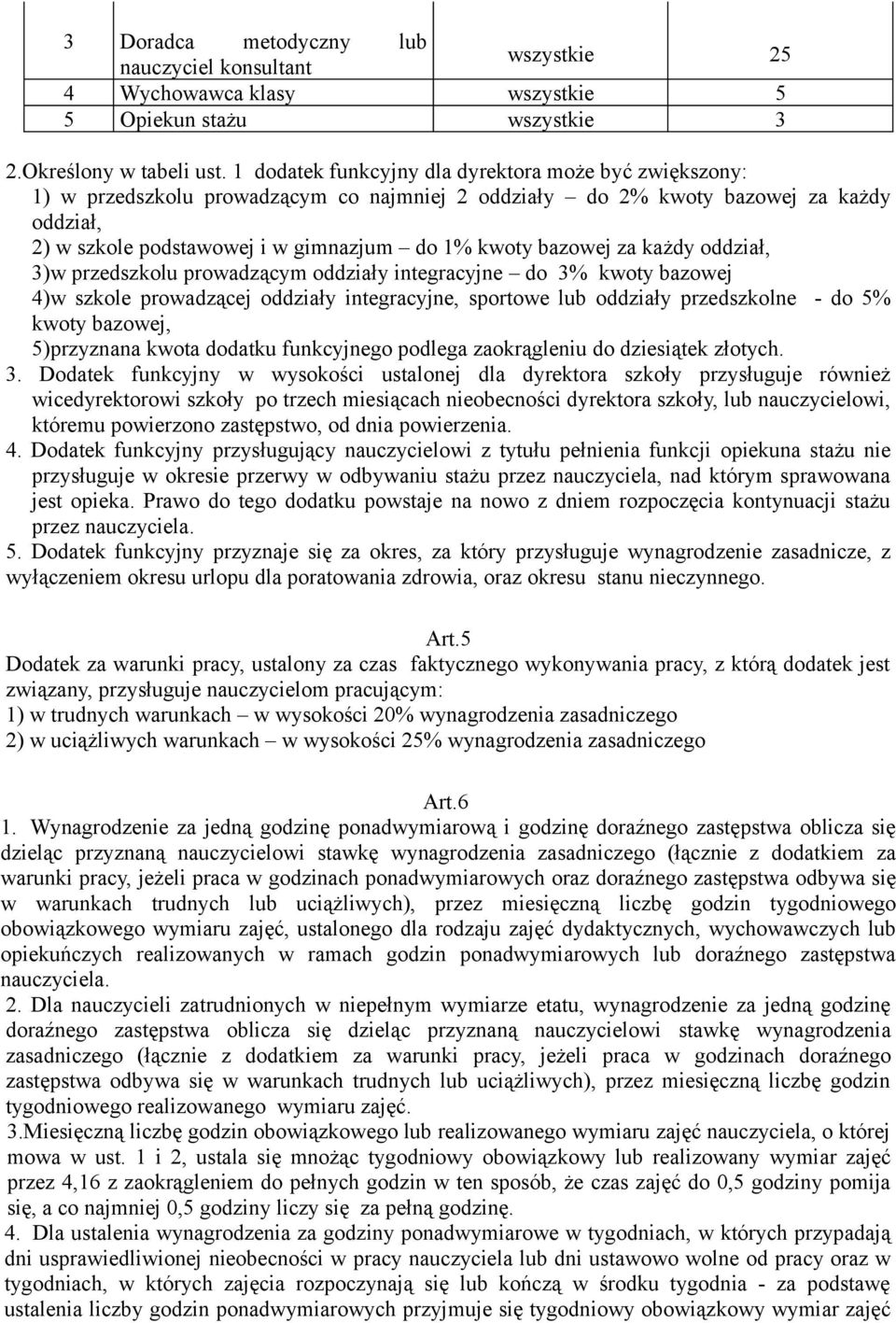 | 3 | Doradca metodyczny lub nauczyciel konsultant | wszystkie | 25 |
|---|---|---|---|
| 4 | Wychowawca klasy | wszystkie | 5 |
| 5 | Opiekun stażu | wszystkie | 3 |

2.Określony w tabeli ust. 1 dodatek funkcyjny dla dyrektora może być zwiększony:
1) w przedszkolu prowadzącym co najmniej 2 oddziały – do 2% kwoty bazowej za każdy oddział,
2) w szkole podstawowej i w gimnazjum – do 1% kwoty bazowej za każdy oddział,
3)w przedszkolu prowadzącym oddziały integracyjne – do 3% kwoty bazowej
4)w szkole prowadzącej oddziały integracyjne, sportowe lub oddziały przedszkolne - do 5% kwoty bazowej,
5)przyznana kwota dodatku funkcyjnego podlega zaokrągleniu do dziesiątek złotych.
3. Dodatek funkcyjny w wysokości ustalonej dla dyrektora szkoły przysługuje również wicedyrektorowi szkoły po trzech miesiącach nieobecności dyrektora szkoły, lub nauczycielowi, któremu powierzono zastępstwo, od dnia powierzenia.
4. Dodatek funkcyjny przysługujący nauczycielowi z tytułu pełnienia funkcji opiekuna stażu nie przysługuje w okresie przerwy w odbywaniu stażu przez nauczyciela, nad którym sprawowana jest opieka. Prawo do tego dodatku powstaje na nowo z dniem rozpoczęcia kontynuacji stażu przez nauczyciela.
5. Dodatek funkcyjny przyznaje się za okres, za który przysługuje wynagrodzenie zasadnicze, z wyłączeniem okresu urlopu dla poratowania zdrowia, oraz okresu stanu nieczynnego.

Art.5
Dodatek za warunki pracy, ustalony za czas faktycznego wykonywania pracy, z którą dodatek jest związany, przysługuje nauczycielom pracującym:
1) w trudnych warunkach – w wysokości 20% wynagrodzenia zasadniczego
2) w uciążliwych warunkach – w wysokości 25% wynagrodzenia zasadniczego

Art.6
1. Wynagrodzenie za jedną godzinę ponadwymiarową i godzinę doraźnego zastępstwa oblicza się dzieląc przyznaną nauczycielowi stawkę wynagrodzenia zasadniczego (łącznie z dodatkiem za warunki pracy, jeżeli praca w godzinach ponadwymiarowych oraz doraźnego zastępstwa odbywa się w warunkach trudnych lub uciążliwych), przez miesięczną liczbę godzin tygodniowego obowiązkowego wymiaru zajęć, ustalonego dla rodzaju zajęć dydaktycznych, wychowawczych lub opiekuńczych realizowanych w ramach godzin ponadwymiarowych lub doraźnego zastępstwa nauczyciela.
2. Dla nauczycieli zatrudnionych w niepełnym wymiarze etatu, wynagrodzenie za jedną godzinę doraźnego zastępstwa oblicza się dzieląc przyznaną nauczycielowi stawkę wynagrodzenia zasadniczego (łącznie z dodatkiem za warunki pracy, jeżeli praca w godzinach doraźnego zastępstwa odbywa się w warunkach trudnych lub uciążliwych), przez miesięczną liczbę godzin tygodniowego realizowanego wymiaru zajęć.
3.Miesięczną liczbę godzin obowiązkowego lub realizowanego wymiaru zajęć nauczyciela, o której mowa w ust. 1 i 2, ustala się mnożąc tygodniowy obowiązkowy lub realizowany wymiar zajęć przez 4,16 z zaokrągleniem do pełnych godzin w ten sposób, że czas zajęć do 0,5 godziny pomija się, a co najmniej 0,5 godziny liczy się za pełną godzinę.
4. Dla ustalenia wynagrodzenia za godziny ponadwymiarowe w tygodniach, w których przypadają dni usprawiedliwionej nieobecności w pracy nauczyciela lub dni ustawowo wolne od pracy oraz w tygodniach, w których zajęcia rozpoczynają się lub kończą w środku tygodnia - za podstawę ustalenia liczby godzin ponadwymiarowych przyjmuje się tygodniowy obowiązkowy wymiar zajęć